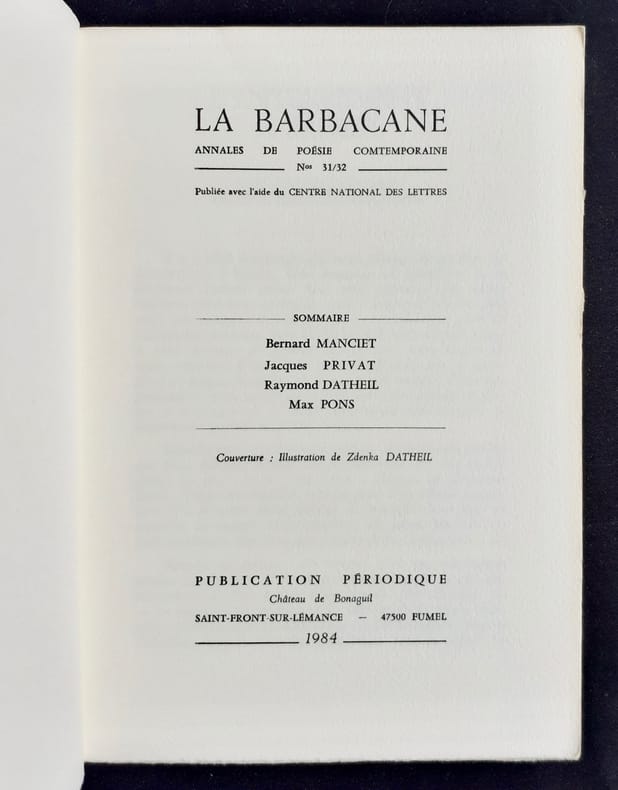 LA BARBACANE

ANNALES DE POÉSIE COMTEMPORAINE

Nos 31/32

Publiée avec l'aide du CENTRE NATIONAL DES LETTRES

SOMMAIRE

Bernard MANCIET
Jacques PRIVAT
Raymond DATHEIL
Max PONS

Couverture : Illustration de Zdenka DATHEIL

PUBLICATION PÉRIODIQUE
Château de Bonaguil
SAINT-FRONT-SUR-LÉMANCE — 47500 FUMEL

1984